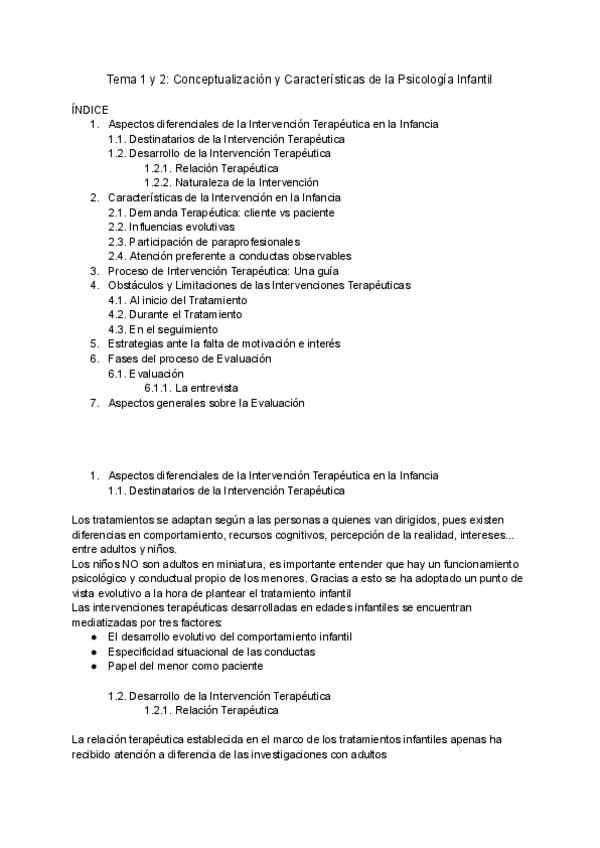 Tema 1 y 2: Conceptualización y Características de la Psicología Infantil

ÍNDICE
1. Aspectos diferenciales de la Intervención Terapéutica en la Infancia
1.1. Destinatarios de la Intervención Terapéutica
1.2. Desarrollo de la Intervención Terapéutica
1.2.1. Relación Terapéutica
1.2.2. Naturaleza de la Intervención
2. Características de la Intervención en la Infancia
2.1. Demanda Terapéutica: cliente vs paciente
2.2. Influencias evolutivas
2.3. Participación de paraprofesionales
2.4. Atención preferente a conductas observables
3. Proceso de Intervención Terapéutica: Una guía
4. Obstáculos y Limitaciones de las Intervenciones Terapéuticas
4.1. Al inicio del Tratamiento
4.2. Durante el Tratamiento
4.3. En el seguimiento
5. Estrategias ante la falta de motivación e interés
6. Fases del proceso de Evaluación
6.1. Evaluación
6.1.1. La entrevista
7. Aspectos generales sobre la Evaluación

1. Aspectos diferenciales de la Intervención Terapéutica en la Infancia
1.1. Destinatarios de la Intervención Terapéutica

Los tratamientos se adaptan según a las personas a quienes van dirigidos, pues existen diferencias en comportamiento, recursos cognitivos, percepción de la realidad, intereses... entre adultos y niños.
Los niños NO son adultos en miniatura, es importante entender que hay un funcionamiento psicológico y conductual propio de los menores. Gracias a esto se ha adoptado un punto de vista evolutivo a la hora de plantear el tratamiento infantil
Las intervenciones terapéuticas desarrolladas en edades infantiles se encuentran mediatizadas por tres factores:
● El desarrollo evolutivo del comportamiento infantil
● Especificidad situacional de las conductas
● Papel del menor como paciente

1.2. Desarrollo de la Intervención Terapéutica
1.2.1. Relación Terapéutica

La relación terapéutica establecida en el marco de los tratamientos infantiles apenas ha recibido atención a diferencia de las investigaciones con adultos